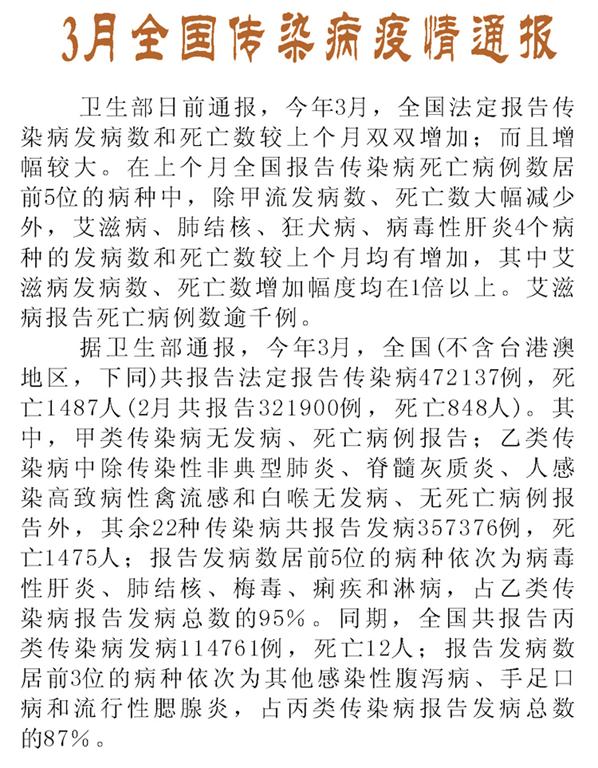 3月全国传染病疫情通报

卫生部日前通报，今年3月，全国法定报告传染病发病数和死亡数较上个月双双增加；而且增幅较大。在上个月全国报告传染病死亡病例数居前5位的病种中，除甲流发病数、死亡数大幅减少外，艾滋病、肺结核、狂犬病、病毒性肝炎4个病种的发病数和死亡数较上个月均有增加，其中艾滋病发病数、死亡数增加幅度均在1倍以上。艾滋病报告死亡病例数逾千例。

据卫生部通报，今年3月，全国(不含台港澳地区，下同)共报告法定报告传染病472137例，死亡1487人(2月共报告321900例，死亡848人)。其中，甲类传染病无发病、死亡病例报告；乙类传染病中除传染性非典型肺炎、脊髓灰质炎、人感染高致病性禽流感和白喉无发病、无死亡病例报告外，其余22种传染病共报告发病357376例，死亡1475人；报告发病数居前5位的病种依次为病毒性肝炎、肺结核、梅毒、痢疾和淋病，占乙类传染病报告发病总数的95%。同期，全国共报告丙类传染病发病114761例，死亡12人；报告发病数居前3位的病种依次为其他感染性腹泻病、手足口病和流行性腮腺炎，占丙类传染病报告发病总数的87%。